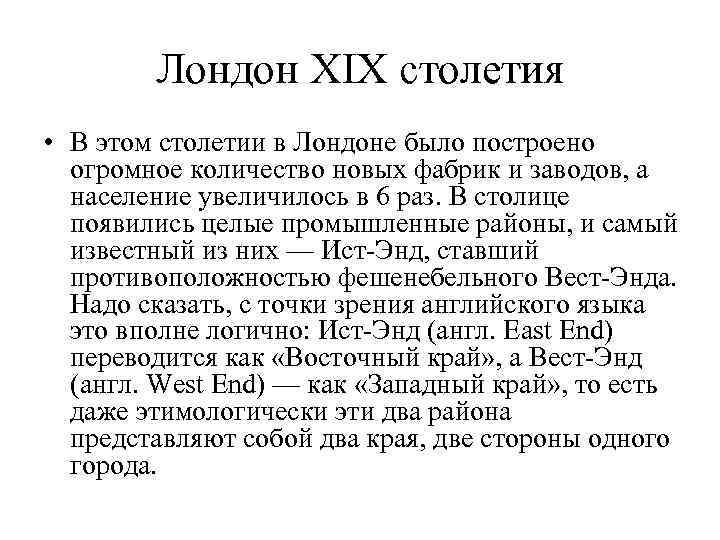 Лондон XIX столетия

• В этом столетии в Лондоне было построено огромное количество новых фабрик и заводов, а население увеличилось в 6 раз. В столице появились целые промышленные районы, и самый известный из них — Ист-Энд, ставший противоположностью фешенебельного Вест-Энда. Надо сказать, с точки зрения английского языка это вполне логично: Ист-Энд (англ. East End) переводится как «Восточный край», а Вест-Энд (англ. West End) — как «Западный край», то есть даже этимологически эти два района представляют собой два края, две стороны одного города.